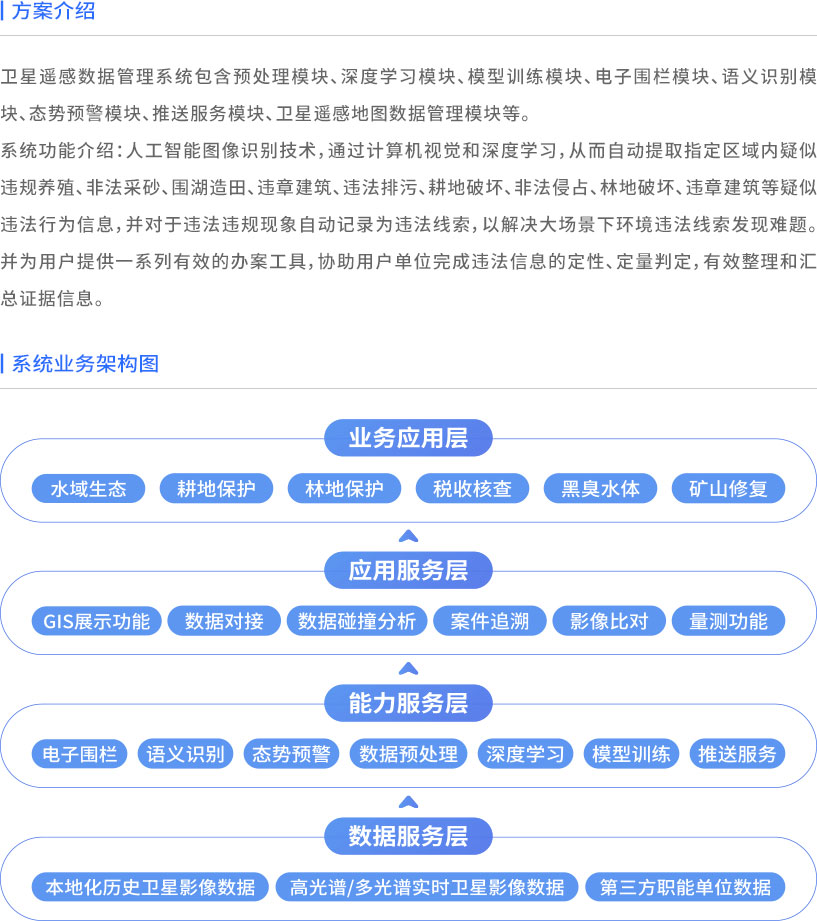 方案介绍

卫星遥感数据管理系统包含预处理模块、深度学习模块、模型训练模块、电子围栏模块、语义识别模块、态势预警模块、推送服务模块、卫星遥感地图数据管理模块等。

系统功能介绍：人工智能图像识别技术，通过计算机视觉和深度学习，从而自动提取指定区域内疑似违规养殖、非法采砂、围湖造田、违章建筑、违法排污、耕地破坏、非法侵占、林地破坏、违章建筑等疑似违法行为信息，并对于违法违规现象自动记录为违法线索，以解决大场景下环境违法线索发现难题。并为用户提供一系列有效的办案工具，协助用户单位完成违法信息的定性、定量判定，有效整理和汇总证据信息。

系统业务架构图

业务应用层

水域生态 耕地保护 林地保护 税收核查 黑臭水体 矿山修复

应用服务层

GIS展示功能 数据对接 数据碰撞分析 案件追溯 影像比对 量测功能

能力服务层

电子围栏 语义识别 态势预警 数据预处理 深度学习 模型训练 推送服务

数据服务层

本地化历史卫星影像数据 高光谱/多光谱实时卫星影像数据 第三方职能单位数据